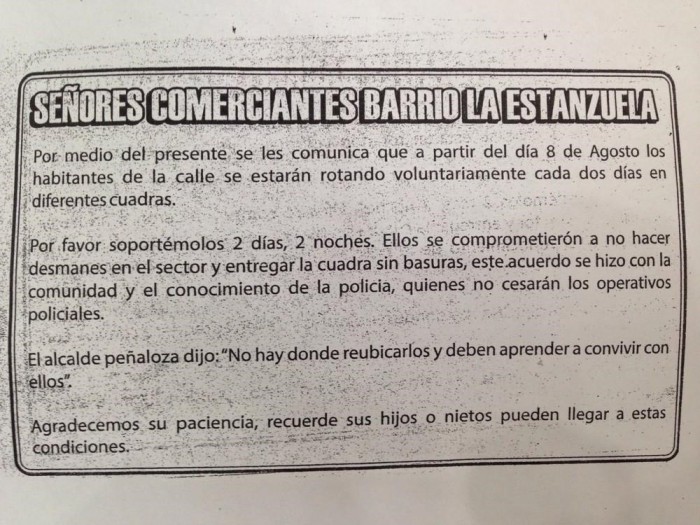 SEÑORES COMERCIANTES BARRIO LA ESTANZUELA

Por medio del presente se les comunica que a partir del día 8 de Agosto los habitantes de la calle se estarán rotando voluntariamente cada dos días en diferentes cuadras.

Por favor soportémolos 2 días, 2 noches. Ellos se comprometierón a no hacer desmanes en el sector y entregar la cuadra sin basuras, este acuerdo se hizo con la comunidad y el conocimiento de la policia, quienes no cesarán los operativos policiales.

El alcalde peñaloza dijo: "No hay donde reubicarlos y deben aprender a convivir con ellos".

Agradecemos su paciencia, recuerde sus hijos o nietos pueden llegar a estas condiciones.